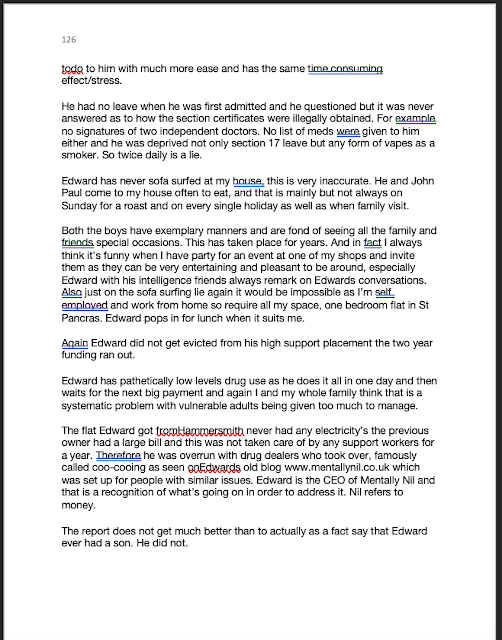 126

todo to him with much more ease and has the same time consuming effect/stress.

He had no leave when he was first admitted and he questioned but it was never answered as to how the section certificates were illegally obtained. For example no signatures of two independent doctors. No list of meds were given to him either and he was deprived not only section 17 leave but any form of vapes as a smoker. So twice daily is a lie.

Edward has never sofa surfed at my house, this is very inaccurate. He and John Paul come to my house often to eat, and that is mainly but not always on Sunday for a roast and on every single holiday as well as when family visit.

Both the boys have exemplary manners and are fond of seeing all the family and friends special occasions. This has taken place for years. And in fact I always think it's funny when I have party for an event at one of my shops and invite them as they can be very entertaining and pleasant to be around, especially Edward with his intelligence friends always remark on Edwards conversations. Also just on the sofa surfing lie again it would be impossible as I'm self employed and work from home so require all my space, one bedroom flat in St Pancras. Edward pops in for lunch when it suits me.

Again Edward did not get evicted from his high support placement the two year funding ran out.

Edward has pathetically low levels drug use as he does it all in one day and then waits for the next big payment and again I and my whole family think that is a systematic problem with vulnerable adults being given too much to manage.

The flat Edward got fromHammersmith never had any electricity's the previous owner had a large bill and this was not taken care of by any support workers for a year. Therefore he was overrun with drug dealers who took over, famously called coo-cooing as seen onEdwards old blog www.mentallynil.co.uk which was set up for people with similar issues. Edward is the CEO of Mentally Nil and that is a recognition of what's going on in order to address it. Nil refers to money.

The report does not get much better than to actually as a fact say that Edward ever had a son. He did not.